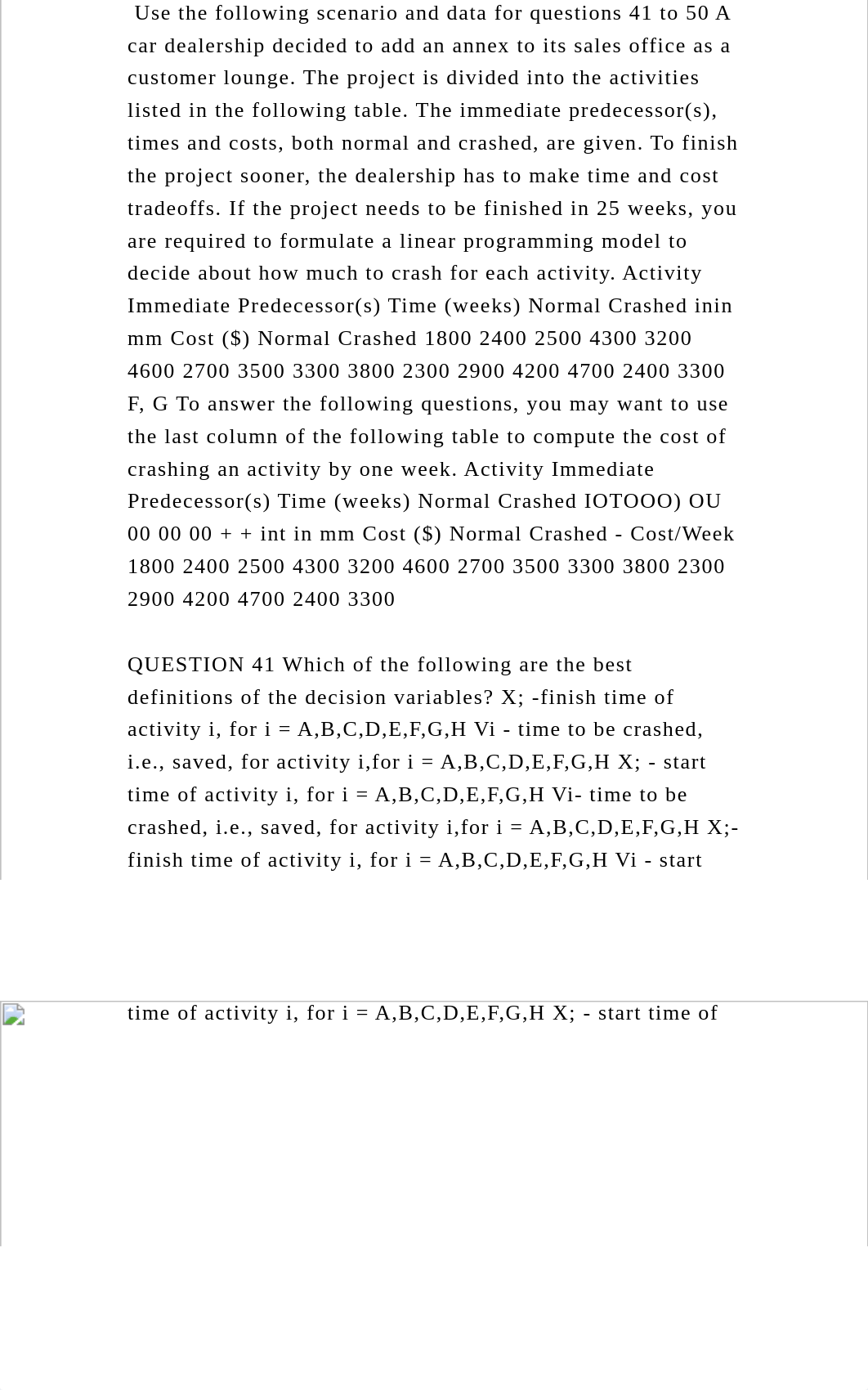 Use the following scenario and data for questions 41 to 50 A car dealership decided to add an annex to its sales office as a customer lounge. The project is divided into the activities listed in the following table. The immediate predecessor(s), times and costs, both normal and crashed, are given. To finish the project sooner, the dealership has to make time and cost tradeoffs. If the project needs to be finished in 25 weeks, you are required to formulate a linear programming model to decide about how much to crash for each activity. Activity Immediate Predecessor(s) Time (weeks) Normal Crashed inin mm Cost ($) Normal Crashed 1800 2400 2500 4300 3200 4600 2700 3500 3300 3800 2300 2900 4200 4700 2400 3300 F, G To answer the following questions, you may want to use the last column of the following table to compute the cost of crashing an activity by one week. Activity Immediate Predecessor(s) Time (weeks) Normal Crashed IOTOOO) OU 00 00 00 + + int in mm Cost ($) Normal Crashed - Cost/Week 1800 2400 2500 4300 3200 4600 2700 3500 3300 3800 2300 2900 4200 4700 2400 3300

QUESTION 41 Which of the following are the best definitions of the decision variables? X; -finish time of activity i, for i = A,B,C,D,E,F,G,H Vi - time to be crashed, i.e., saved, for activity i,for i = A,B,C,D,E,F,G,H X; - start time of activity i, for i = A,B,C,D,E,F,G,H Vi- time to be crashed, i.e., saved, for activity i,for i = A,B,C,D,E,F,G,H X;- finish time of activity i, for i = A,B,C,D,E,F,G,H Vi - start

time of activity i, for i = A,B,C,D,E,F,G,H X; - start time of